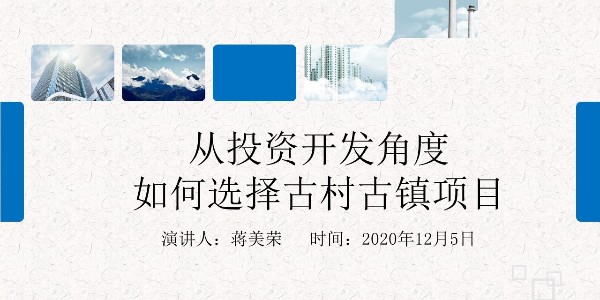 从投资开发角度
如何选择古村古镇项目

演讲人：蒋美荣　　时间：2020年12月5日